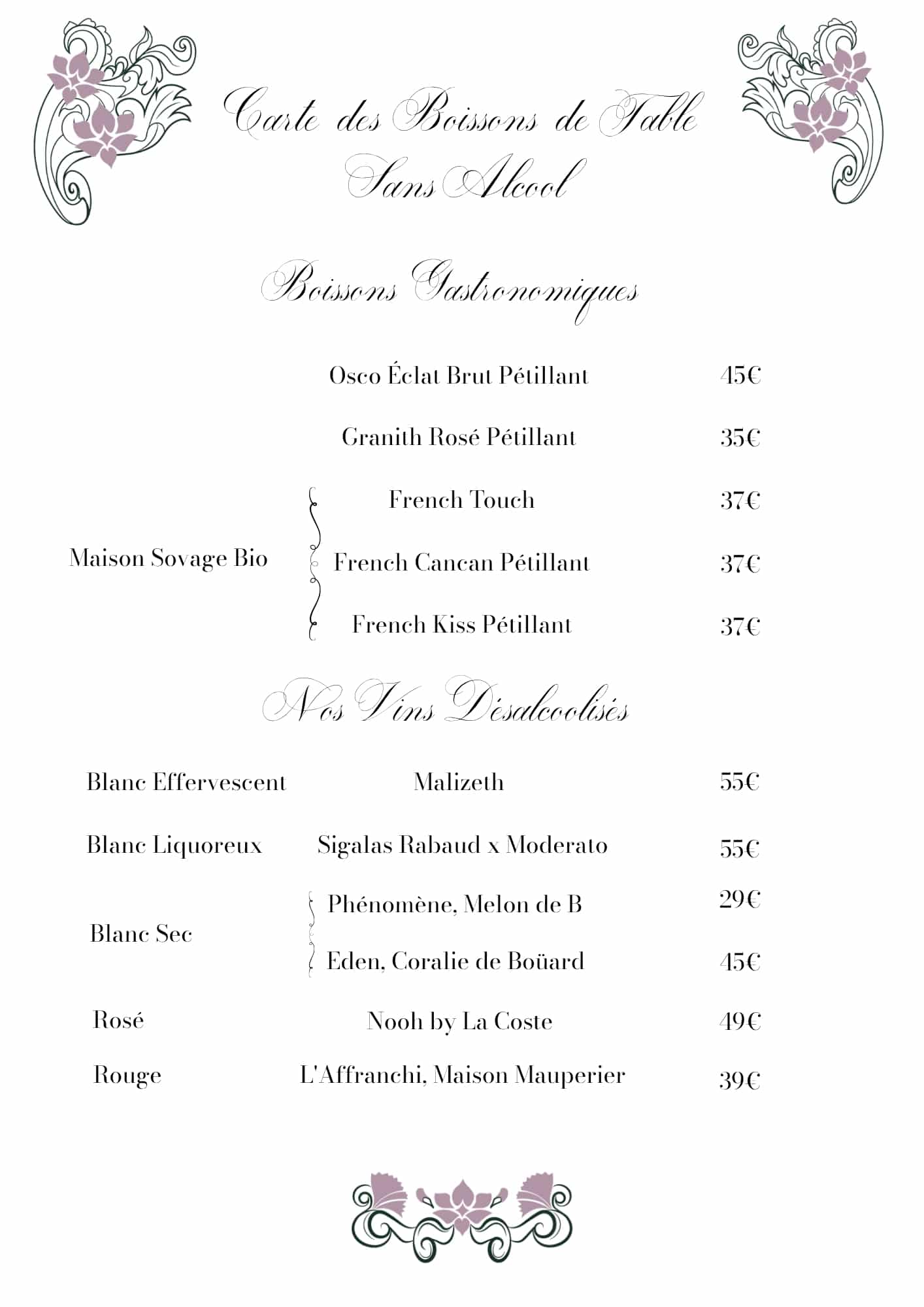 Carte des Boissons de Table
Sans Alcool

Boissons Gastronomiques

Osco Éclat Brut Pétillant 45€

Granith Rosé Pétillant 35€

Maison Sovage Bio
French Touch 37€
French Cancan Pétillant 37€
French Kiss Pétillant 37€

Nos Vins Désalcoolisés

Blanc Effervescent Malizeth 55€

Blanc Liquoreux Sigalas Rabaud x Moderato 55€

Blanc Sec
Phénomène, Melon de B 29€
Eden, Coralie de Boüard 45€

Rosé Nooh by La Coste 49€

Rouge L'Affranchi, Maison Mauperier 39€